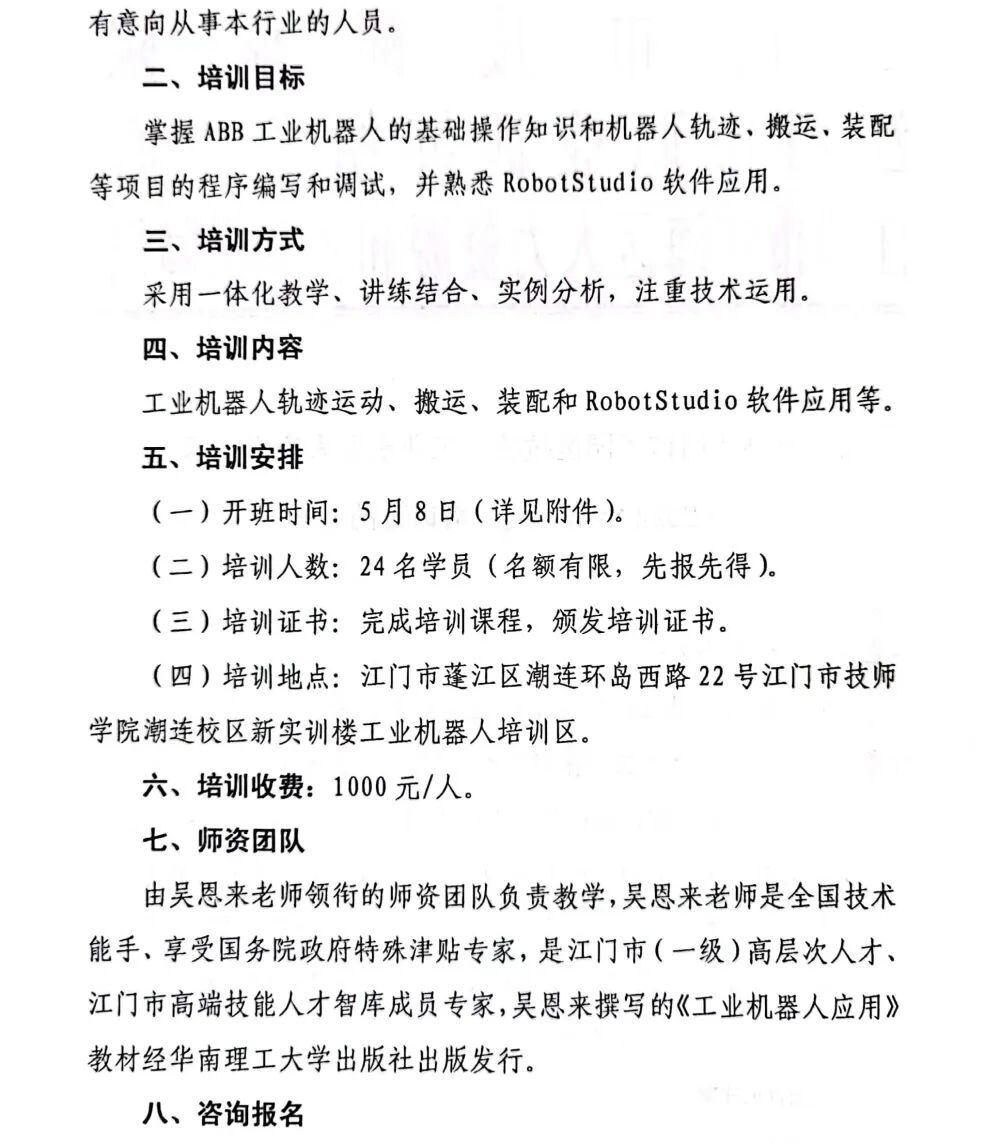 有意向从事本行业的人员。

二、培训目标

掌握 ABB 工业机器人的基础操作知识和机器人轨迹、搬运、装配等项目的程序编写和调试，并熟悉 RobotStudio 软件应用。

三、培训方式

采用一体化教学、讲练结合、实例分析，注重技术运用。

四、培训内容

工业机器人轨迹运动、搬运、装配和 RobotStudio 软件应用等。

五、培训安排

（一）开班时间：5 月 8 日（详见附件）。

（二）培训人数：24 名学员（名额有限，先报先得）。

（三）培训证书：完成培训课程，颁发培训证书。

（四）培训地点：江门市蓬江区潮连环岛西路 22 号江门市技师学院潮连校区新实训楼工业机器人培训区。

六、培训收费：1000 元/人。

七、师资团队

由吴恩来老师领衔的师资团队负责教学，吴恩来老师是全国技术能手、享受国务院政府特殊津贴专家，是江门市（一级）高层次人才、江门市高端技能人才智库成员专家，吴恩来撰写的《工业机器人应用》教材经华南理工大学出版社出版发行。

八、咨询报名